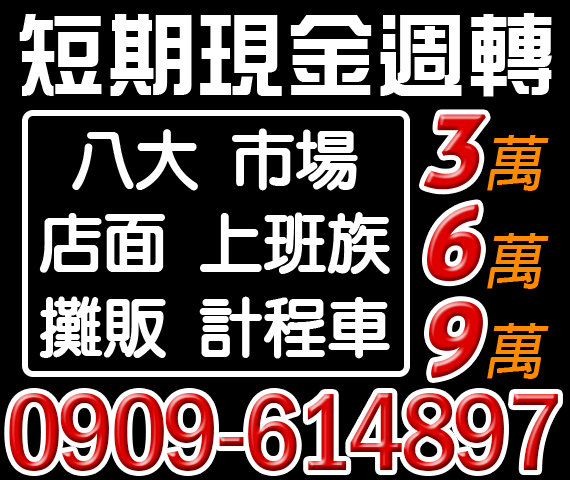 短期現金週轉

八大 市場
店面 上班族
攤販 計程車

3萬
6萬
9萬

0909-614897